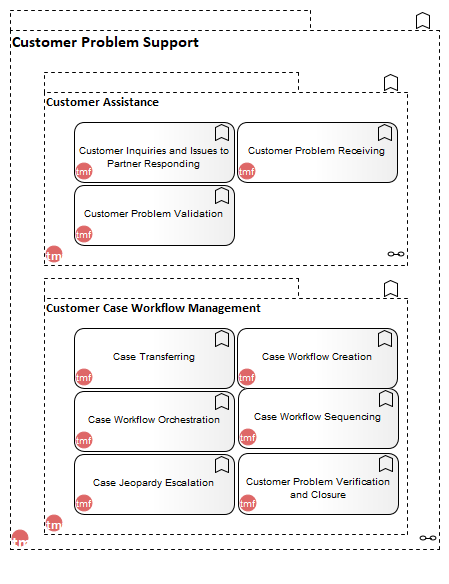 Customer Problem Support

Customer Assistance

Customer Inquiries and Issues to Partner Responding
tmf

Customer Problem Receiving
tmf

Customer Problem Validation
tmf

tmf

Customer Case Workflow Management

Case Transferring
tmf

Case Workflow Creation
tmf

Case Workflow Orchestration
tmf

Case Workflow Sequencing
tmf

Case Jeopardy Escalation
tmf

Customer Problem Verification and Closure
tmf

tmf

tmf